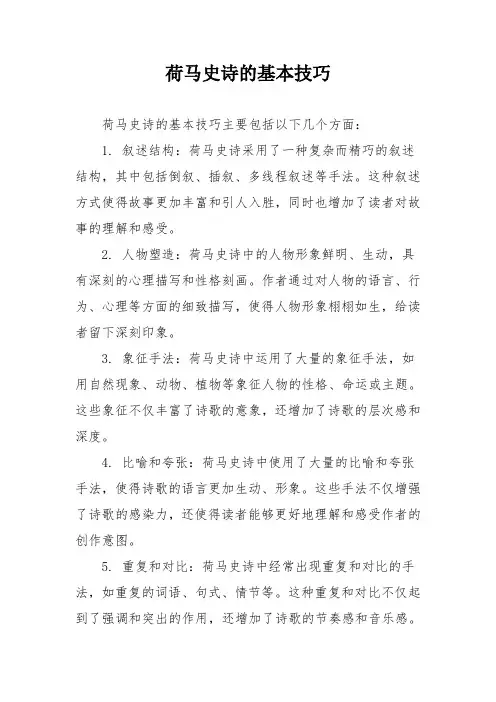 荷马史诗的基本技巧

荷马史诗的基本技巧主要包括以下几个方面:

1. 叙述结构:荷马史诗采用了一种复杂而精巧的叙述结构,其中包括倒叙、插叙、多线程叙述等手法。这种叙述方式使得故事更加丰富和引人入胜,同时也增加了读者对故事的理解和感受。

2. 人物塑造:荷马史诗中的人物形象鲜明、生动,具有深刻的心理描写和性格刻画。作者通过对人物的语言、行为、心理等方面的细致描写,使得人物形象栩栩如生,给读者留下深刻印象。

3. 象征手法:荷马史诗中运用了大量的象征手法,如用自然现象、动物、植物等象征人物的性格、命运或主题。这些象征不仅丰富了诗歌的意象,还增加了诗歌的层次感和深度。

4. 比喻和夸张:荷马史诗中使用了大量的比喻和夸张手法,使得诗歌的语言更加生动、形象。这些手法不仅增强了诗歌的感染力,还使得读者能够更好地理解和感受作者的创作意图。

5. 重复和对比:荷马史诗中经常出现重复和对比的手法,如重复的词语、句式、情节等。这种重复和对比不仅起到了强调和突出的作用,还增加了诗歌的节奏感和音乐感。